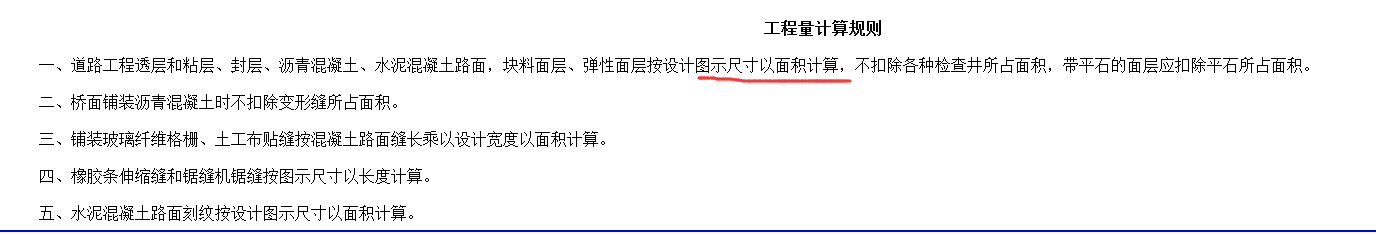 工程量计算规则

一、道路工程透层和粘层、封层、沥青混凝土、水泥混凝土路面，块料面层、弹性面层按设计图示尺寸以面积计算，不扣除各种检查井所占面积，带平石的面层应扣除平石所占面积。

二、桥面铺装沥青混凝土时不扣除变形缝所占面积。

三、铺装玻璃纤维格栅、土工布贴缝按混凝土路面缝长乘以设计宽度以面积计算。

四、橡胶条伸缩缝和锯缝机锯缝按图示尺寸以长度计算。

五、水泥混凝土路面刻纹按设计图示尺寸以面积计算。